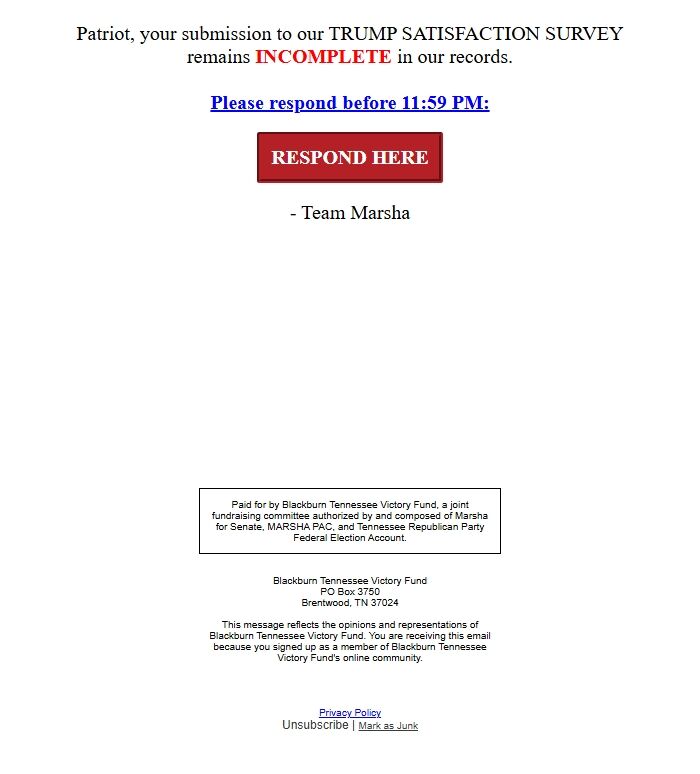 Patriot, your submission to our TRUMP SATISFACTION SURVEY remains INCOMPLETE in our records.

Please respond before 11:59 PM:

RESPOND HERE

- Team Marsha

Paid for by Blackburn Tennessee Victory Fund, a joint fundraising committee authorized by and composed of Marsha for Senate, MARSHA PAC, and Tennessee Republican Party Federal Election Account.

Blackburn Tennessee Victory Fund
PO Box 3750
Brentwood, TN 37024

This message reflects the opinions and representations of Blackburn Tennessee Victory Fund. You are receiving this email because you signed up as a member of Blackburn Tennessee Victory Fund's online community.

Privacy Policy
Unsubscribe | Mark as Junk